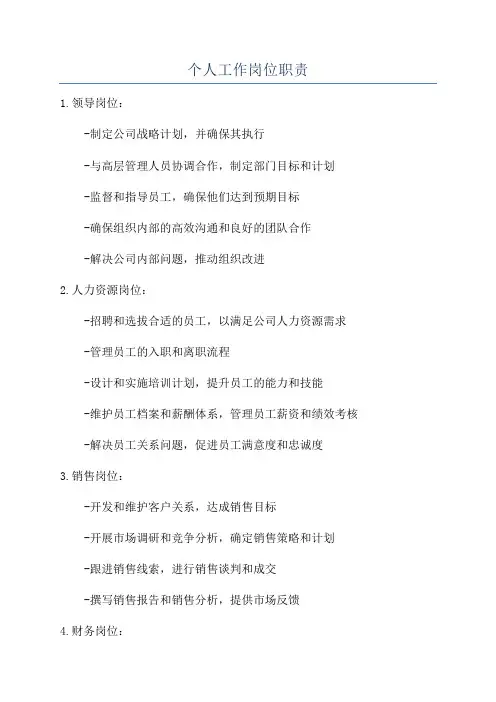 个人工作岗位职责

1. 领导岗位：

-制定公司战略计划，并确保其执行

-与高层管理人员协调合作，制定部门目标和计划

-监督和指导员工，确保他们达到预期目标

-确保组织内部的高效沟通和良好的团队合作

-解决公司内部问题，推动组织改进

2. 人力资源岗位：

-招聘和选拔合适的员工，以满足公司人力资源需求

-管理员工的入职和离职流程

-设计和实施培训计划，提升员工的能力和技能

-维护员工档案和薪酬体系，管理员工薪资和绩效考核

-解决员工关系问题，促进员工满意度和忠诚度

3. 销售岗位：

-开发和维护客户关系，达成销售目标

-开展市场调研和竞争分析，确定销售策略和计划

-跟进销售线索，进行销售谈判和成交

-撰写销售报告和销售分析，提供市场反馈

4. 财务岗位：